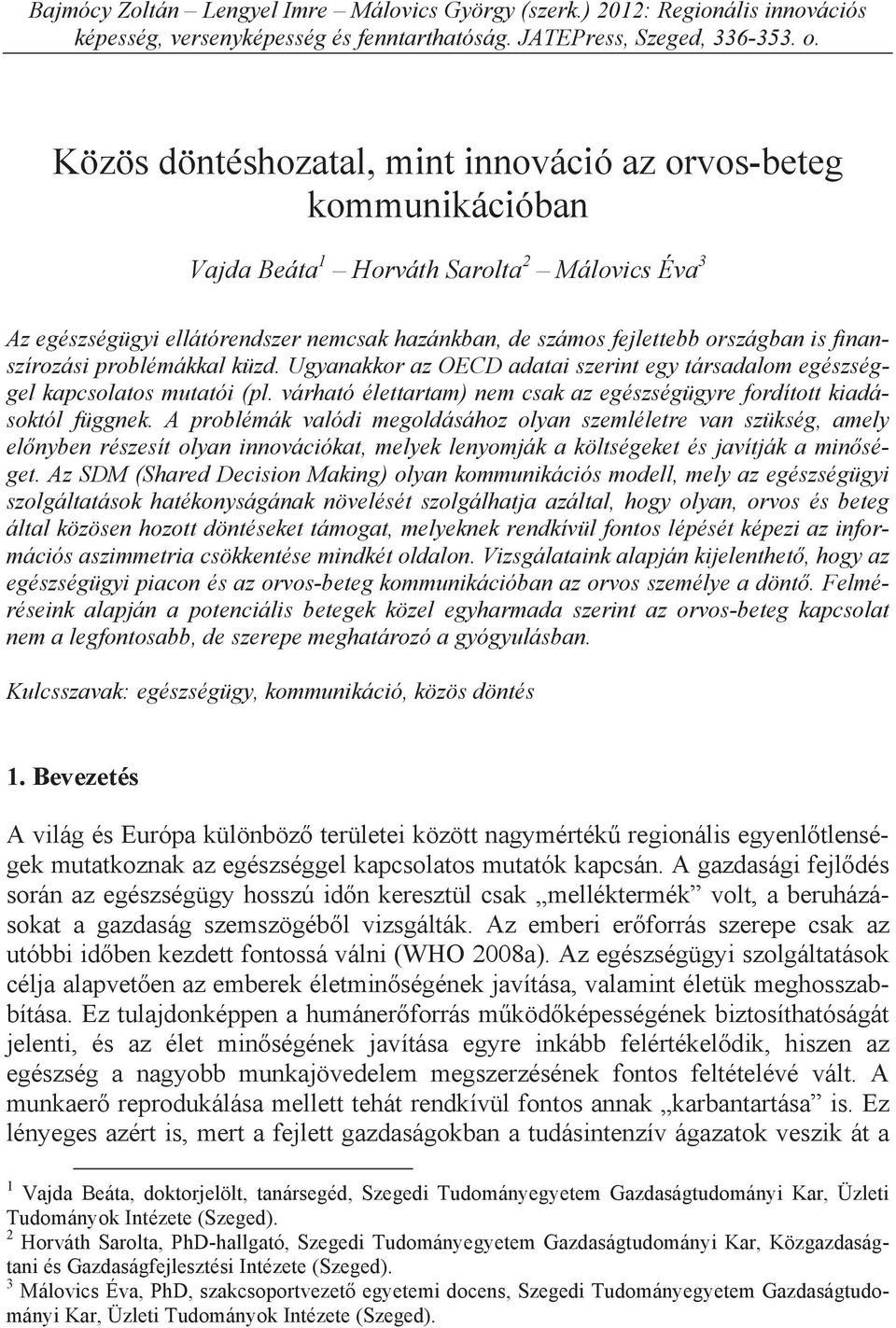 Bajmócy Zoltán – Lengyel Imre – Málovics György (szerk.) 2012: Regionális innovációs képesség, versenyképesség és fenntarthatóság. JATEPress, Szeged, 336-353. o.

Közös döntéshozatal, mint innováció az orvos-beteg kommunikációban

Vajda Beáta$^1$ – Horváth Sarolta$^2$ – Málovics Éva$^3$

Az egészségügyi ellátórendszer nemcsak hazánkban, de számos fejlettebb országban is finanszírozási problémákkal küzd. Ugyanakkor az OECD adatai szerint egy társadalom egészséggel kapcsolatos mutatói (pl. várható élettartam) nem csak az egészségügyre fordított kiadásoktól függnek. A problémák valódi megoldásához olyan szemléletre van szükség, amely előnyben részesít olyan innovációkat, melyek lenyomják a költségeket és javítják a minőséget. Az SDM (Shared Decision Making) olyan kommunikációs modell, mely az egészségügyi szolgáltatások hatékonyságának növelését szolgálhatja azáltal, hogy olyan, orvos és beteg által közösen hozott döntéseket támogat, melyeknek rendkívül fontos lépését képezi az információs aszimmetria csökkentése mindkét oldalon. Vizsgálataink alapján kijelenthető, hogy az egészségügyi piacon és az orvos-beteg kommunikációban az orvos személye a döntő. Felméréseink alapján a potenciális betegek közel egyharmada szerint az orvos-beteg kapcsolat nem a legfontosabb, de szerepe meghatározó a gyógyulásban.

Kulcsszavak: egészségügy, kommunikáció, közös döntés

1. Bevezetés

A világ és Európa különböző területei között nagymértékű regionális egyenlőtlenségek mutatkoznak az egészséggel kapcsolatos mutatók kapcsán. A gazdasági fejlődés során az egészségügy hosszú időn keresztül csak „melléktermék” volt, a beruházásokat a gazdaság szemszögéből vizsgálták. Az emberi erőforrás szerepe csak az utóbbi időben kezdett fontossá válni (WHO 2008a). Az egészségügyi szolgáltatások célja alapvetően az emberek életminőségének javítása, valamint életük meghosszabbítása. Ez tulajdonképpen a humánerőforrás működőképességének biztosíthatóságát jelenti, és az élet minőségének javítása egyre inkább felértékelődik, hiszen az egészség a nagyobb munkajövedelem megszerzésének fontos feltételévé vált. A munkaerő reprodukálása mellett tehát rendkívül fontos annak „karbantartása” is. Ez lényeges azért is, mert a fejlett gazdaságokban a tudásintenzív ágazatok veszik át a

$^1$ Vajda Beáta, doktorjelölt, tanársegéd, Szegedi Tudományegyetem Gazdaságtudományi Kar, Üzleti Tudományok Intézete (Szeged).
$^2$ Horváth Sarolta, PhD-hallgató, Szegedi Tudományegyetem Gazdaságtudományi Kar, Közgazdaságtani és Gazdaságfejlesztési Intézete (Szeged).
$^3$ Málovics Éva, PhD, szakcsoportvezető egyetemi docens, Szegedi Tudományegyetem Gazdaságtudományi Kar, Üzleti Tudományok Intézete (Szeged).